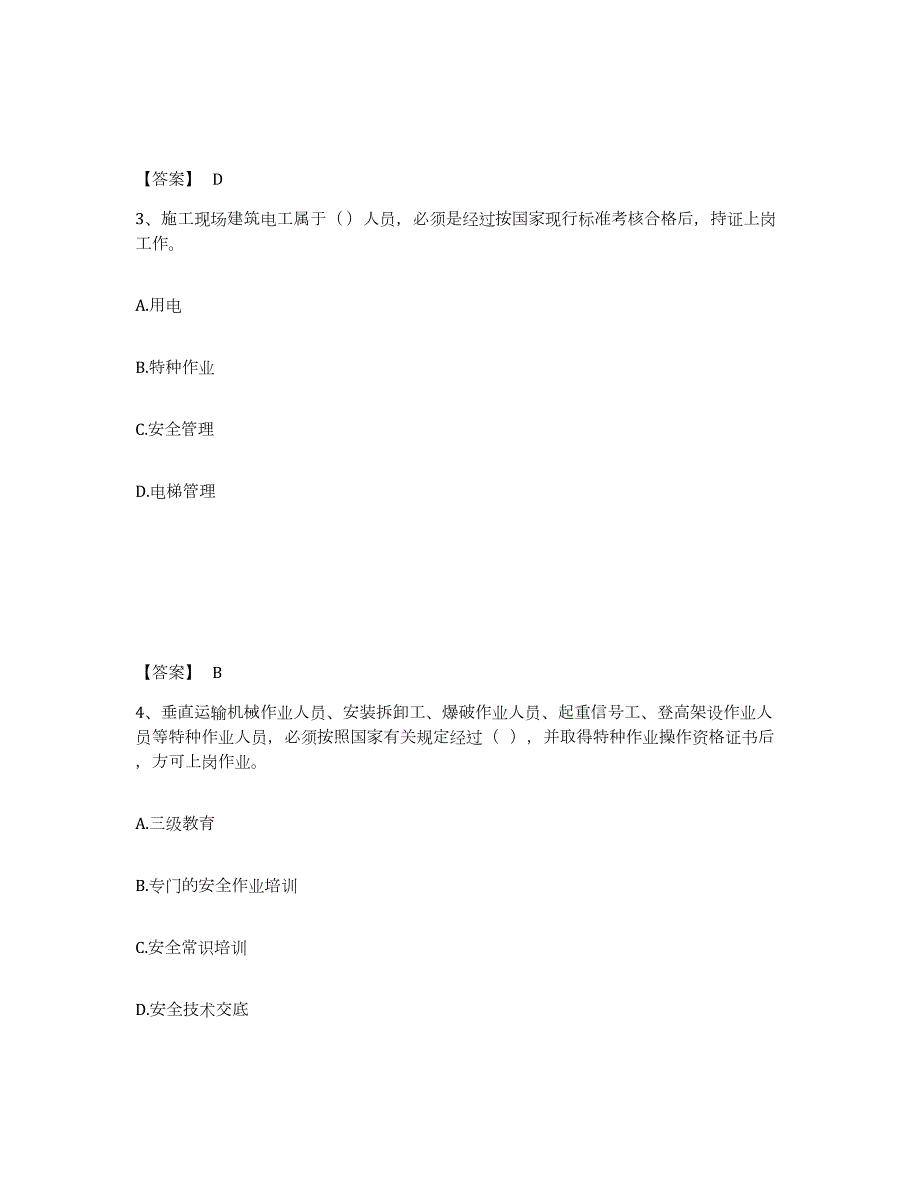 【答案】 D

3、施工现场建筑电工属于（）人员，必须是经过按国家现行标准考核合格后，持证上岗工作。

A.用电

B.特种作业

C.安全管理

D.电梯管理

【答案】 B

4、垂直运输机械作业人员、安装拆卸工、爆破作业人员、起重信号工、登高架设作业人员等特种作业人员，必须按照国家有关规定经过（ ），并取得特种作业操作资格证书后，方可上岗作业。

A.三级教育

B.专门的安全作业培训

C.安全常识培训

D.安全技术交底